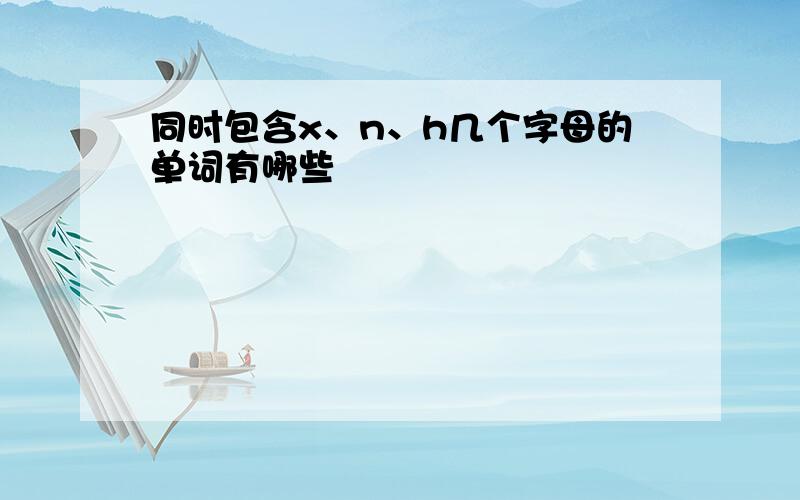 同时包含x、n、h几个字母的单词有哪些